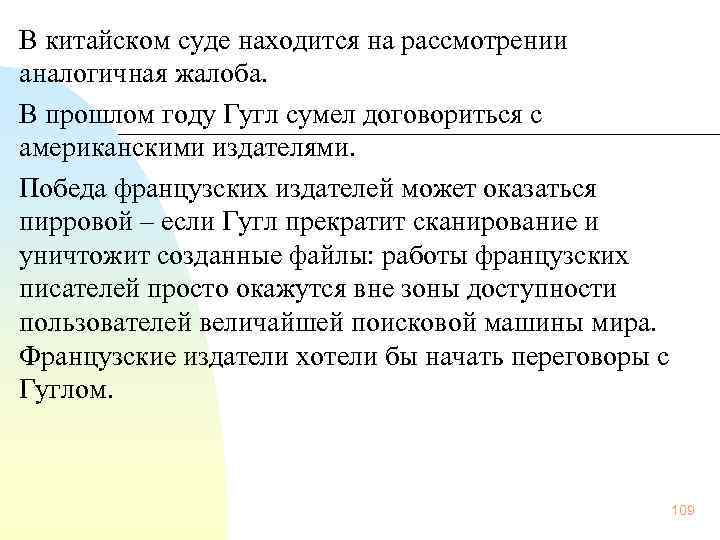 В китайском суде находится на рассмотрении аналогичная жалоба.

В прошлом году Гугл сумел договориться с американскими издателями.

Победа французских издателей может оказаться пирровой – если Гугл прекратит сканирование и уничтожит созданные файлы: работы французских писателей просто окажутся вне зоны доступности пользователей величайшей поисковой машины мира. Французские издатели хотели бы начать переговоры с Гуглом.

109